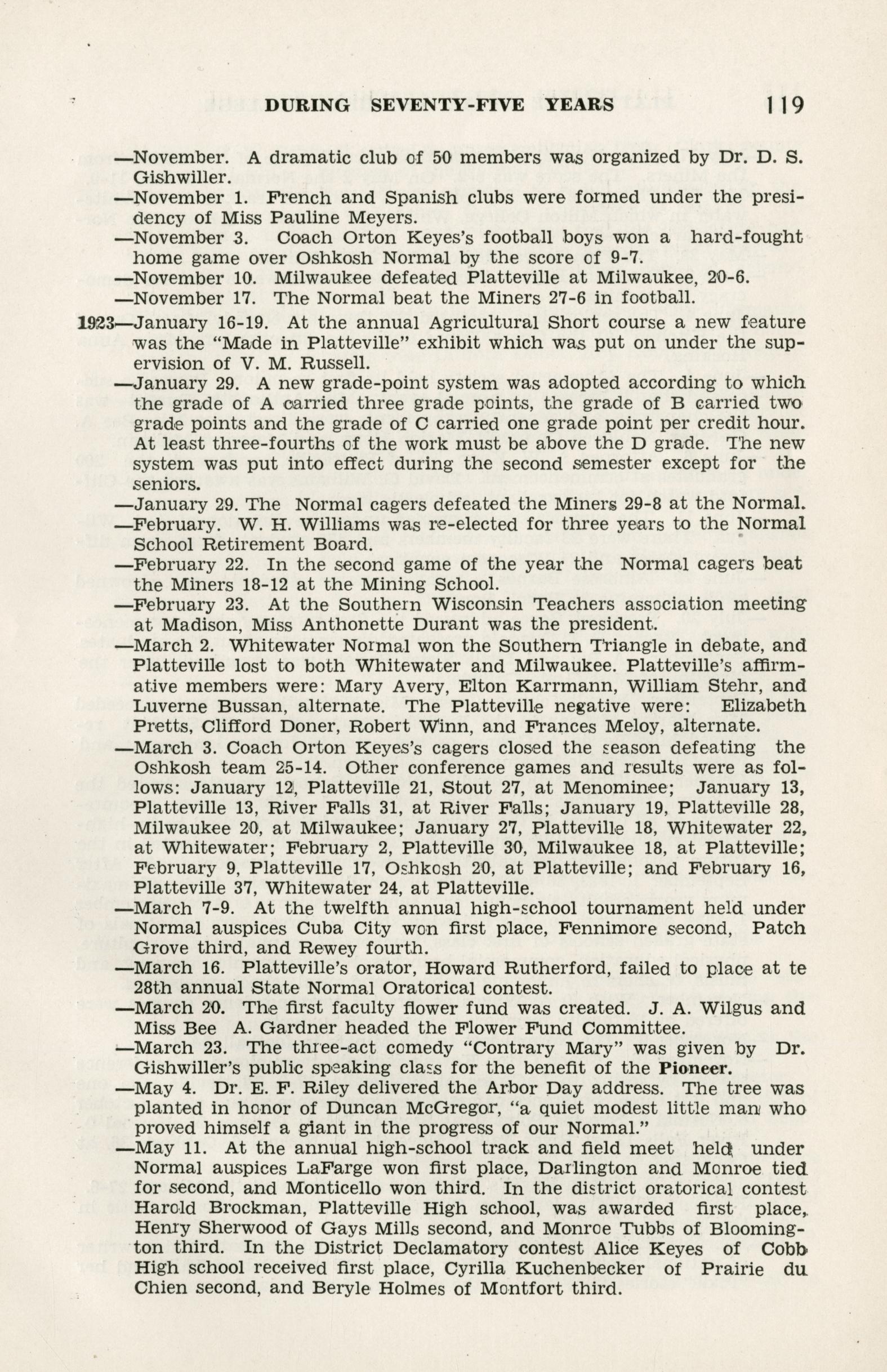 DURING SEVENTY-FIVE YEARS 119

—November. A dramatic club of 50 members was organized by Dr. D. S. Gishwiller.

—November 1. French and Spanish clubs were formed under the presidency of Miss Pauline Meyers.

—November 3. Coach Orton Keyes's football boys won a hard-fought home game over Oshkosh Normal by the score of 9-7.

—November 10. Milwaukee defeated Platteville at Milwaukee, 20-6.

—November 17. The Normal beat the Miners 27-6 in football.

1923—January 16-19. At the annual Agricultural Short course a new feature was the "Made in Platteville" exhibit which was put on under the supervision of V. M. Russell.

—January 29. A new grade-point system was adopted according to which the grade of A carried three grade points, the grade of B carried two grade points and the grade of C carried one grade point per credit hour. At least three-fourths of the work must be above the D grade. The new system was put into effect during the second semester except for the seniors.

—January 29. The Normal cagers defeated the Miners 29-8 at the Normal.

—February. W. H. Williams was re-elected for three years to the Normal School Retirement Board.

—February 22. In the second game of the year the Normal cagers beat the Miners 18-12 at the Mining School.

—February 23. At the Southern Wisconsin Teachers association meeting at Madison, Miss Anthonette Durant was the president.

—March 2. Whitewater Normal won the Southern Triangle in debate, and Platteville lost to both Whitewater and Milwaukee. Platteville's affirmative members were: Mary Avery, Elton Karrmann, William Stehr, and Luverne Bussan, alternate. The Platteville negative were: Elizabeth Pretts, Clifford Doner, Robert Winn, and Frances Meloy, alternate.

—March 3. Coach Orton Keyes's cagers closed the season defeating the Oshkosh team 25-14. Other conference games and results were as follows: January 12, Platteville 21, Stout 27, at Menominee; January 13, Platteville 13, River Falls 31, at River Falls; January 19, Platteville 28, Milwaukee 20, at Milwaukee; January 27, Platteville 18, Whitewater 22, at Whitewater; February 2, Platteville 30, Milwaukee 18, at Platteville; February 9, Platteville 17, Oshkosh 20, at Platteville; and February 16, Platteville 37, Whitewater 24, at Platteville.

—March 7-9. At the twelfth annual high-school tournament held under Normal auspices Cuba City won first place, Fennimore second, Patch Grove third, and Rewey fourth.

—March 16. Platteville's orator, Howard Rutherford, failed to place at te 28th annual State Normal Oratorical contest.

—March 20. The first faculty flower fund was created. J. A. Wilgus and Miss Bee A. Gardner headed the Flower Fund Committee.

—March 23. The three-act comedy "Contrary Mary" was given by Dr. Gishwiller's public speaking class for the benefit of the Pioneer.

—May 4. Dr. E. F. Riley delivered the Arbor Day address. The tree was planted in honor of Duncan McGregor, "a quiet modest little man who proved himself a giant in the progress of our Normal."

—May 11. At the annual high-school track and field meet held under Normal auspices LaFarge won first place, Darlington and Monroe tied for second, and Monticello won third. In the district oratorical contest Harold Brockman, Platteville High school, was awarded first place, Henry Sherwood of Gays Mills second, and Monroe Tubbs of Bloomington third. In the District Declamatory contest Alice Keyes of Cobb High school received first place, Cyrilla Kuchenbecker of Prairie du Chien second, and Beryle Holmes of Montfort third.